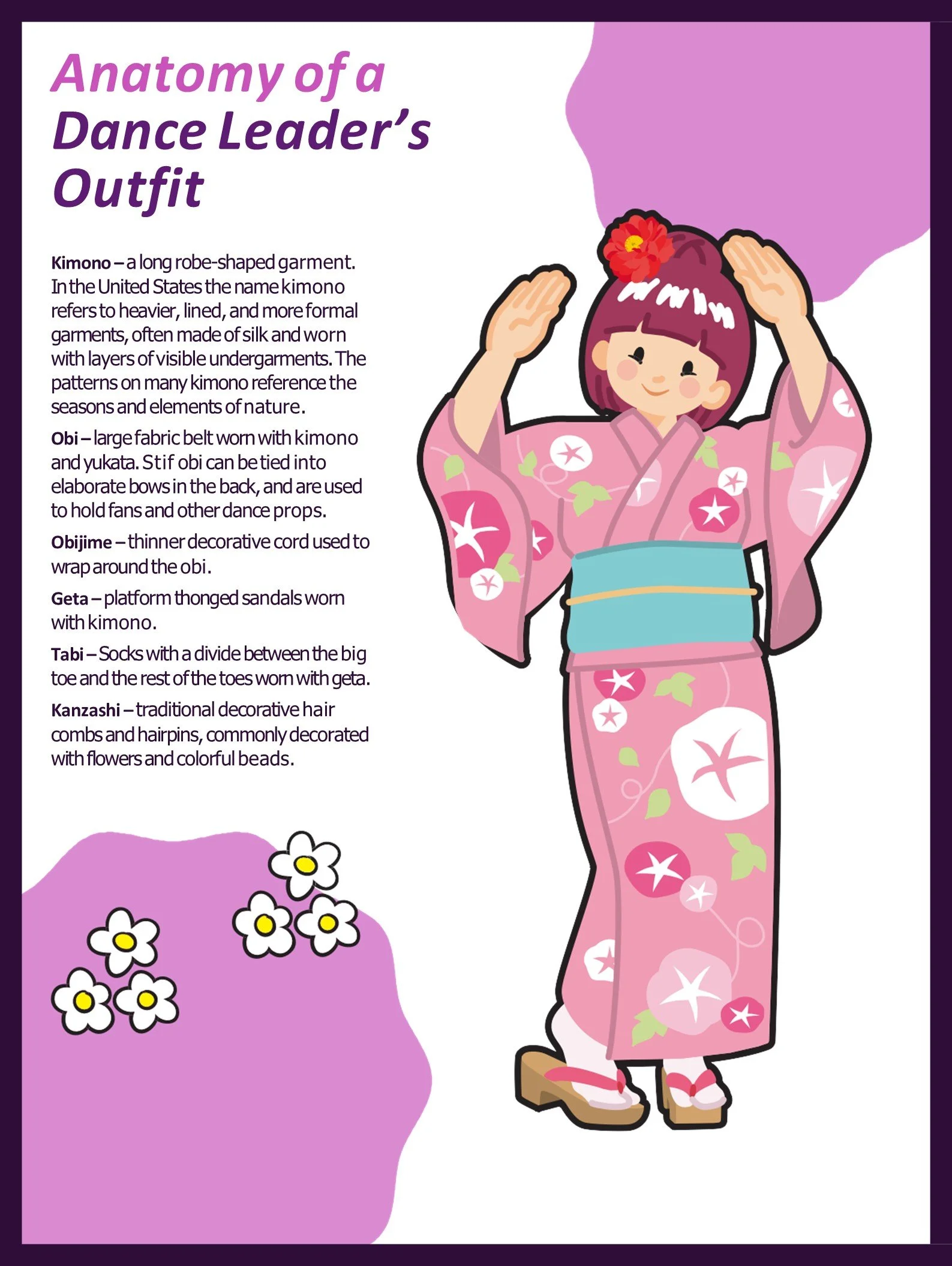 Anatomy of a Dance Leader's Outfit

Kimono – a long robe-shaped garment. In the United States the name kimono refers to heavier, lined, and more formal garments, often made of silk and worn with layers of visible undergarments. The patterns on many kimono reference the seasons and elements of nature.

Obi – large fabric belt worn with kimono and yukata. Stif obi can be tied into elaborate bows in the back, and are used to hold fans and other dance props.

Obijime – thinner decorative cord used to wrap around the obi.

Geta – platform thonged sandals worn with kimono.

Tabi – Socks with a divide between the big toe and the rest of the toes worn with geta.

Kanzashi – traditional decorative hair combs and hairpins, commonly decorated with flowers and colorful beads.